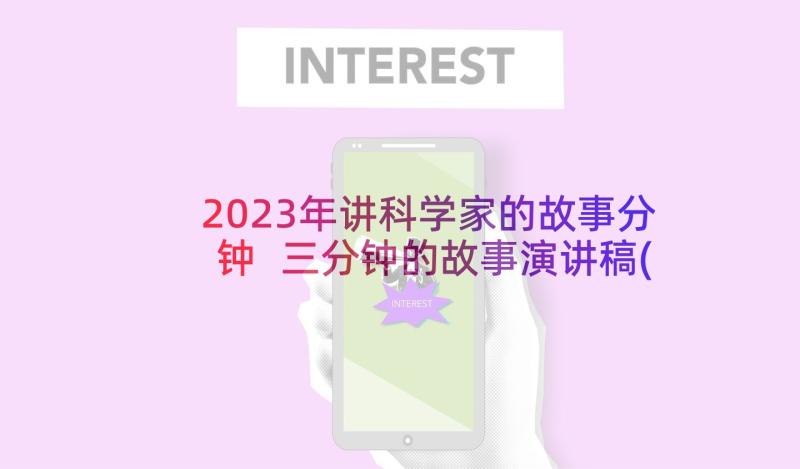 INTEREST

2023年讲科学家的故事分钟 三分钟的故事演讲稿(

INTEREST